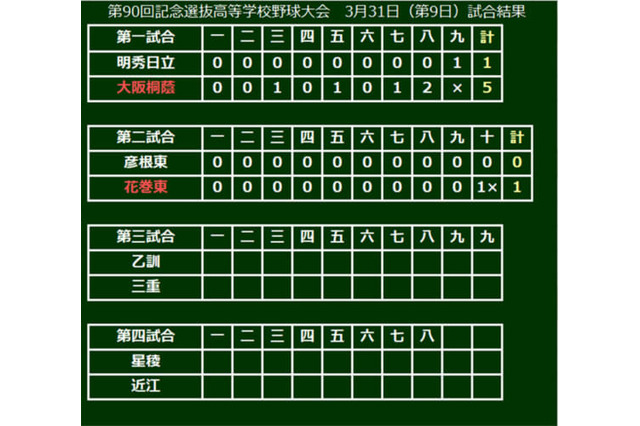 第90回記念選抜高等学校野球大会　3月31日（第9日）試合結果

| 第一試合 | 一 | 二 | 三 | 四 | 五 | 六 | 七 | 八 | 九 | 計 |
|---|---|---|---|---|---|---|---|---|---|---|
| 明秀日立 | 0 | 0 | 0 | 0 | 0 | 0 | 0 | 0 | 1 | 1 |
| 大阪桐蔭 | 0 | 0 | 1 | 0 | 1 | 0 | 1 | 2 | × | 5 |

| 第二試合 | 一 | 二 | 三 | 四 | 五 | 六 | 七 | 八 | 九 | 十 | 計 |
|---|---|---|---|---|---|---|---|---|---|---|---|
| 彦根東 | 0 | 0 | 0 | 0 | 0 | 0 | 0 | 0 | 0 | 0 | 0 |
| 花巻東 | 0 | 0 | 0 | 0 | 0 | 0 | 0 | 0 | 0 | 1× | 1 |

| 第三試合 | 一 | 二 | 三 | 四 | 五 | 六 | 七 | 八 | 九 | 九 |
|---|---|---|---|---|---|---|---|---|---|---|
| 乙訓 | | | | | | | | | | |
| 三重 | | | | | | | | | | |

| 第四試合 | 一 | 二 | 三 | 四 | 五 | 六 | 七 | 八 | | |
|---|---|---|---|---|---|---|---|---|---|---|
| 星稜 | | | | | | | | | | |
| 近江 | | | | | | | | | | |